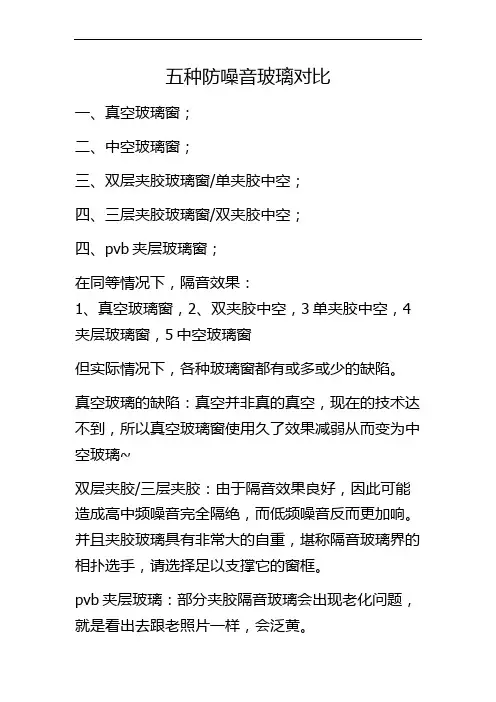 五种防噪音玻璃对比

一、真空玻璃窗；

二、中空玻璃窗；

三、双层夹胶玻璃窗/单夹胶中空；

四、三层夹胶玻璃窗/双夹胶中空；

四、pvb 夹层玻璃窗；

在同等情况下，隔音效果：
1、真空玻璃窗，2、双夹胶中空，3 单夹胶中空，4 夹层玻璃窗，5 中空玻璃窗

但实际情况下，各种玻璃窗都有或多或少的缺陷。

真空玻璃的缺陷：真空并非真的真空，现在的技术达不到，所以真空玻璃窗使用久了效果减弱从而变为中空玻璃~

双层夹胶/三层夹胶：由于隔音效果良好，因此可能造成高中频噪音完全隔绝，而低频噪音反而更加响。并且夹胶玻璃具有非常大的自重，堪称隔音玻璃界的相扑选手，请选择足以支撑它的窗框。

pvb 夹层玻璃：部分夹胶隔音玻璃会出现老化问题，就是看出去跟老照片一样，会泛黄。